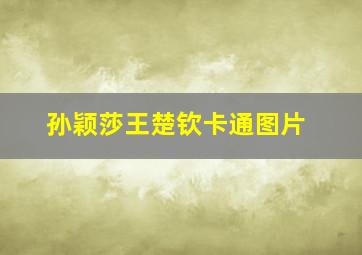 孙颖莎王楚钦卡通图片